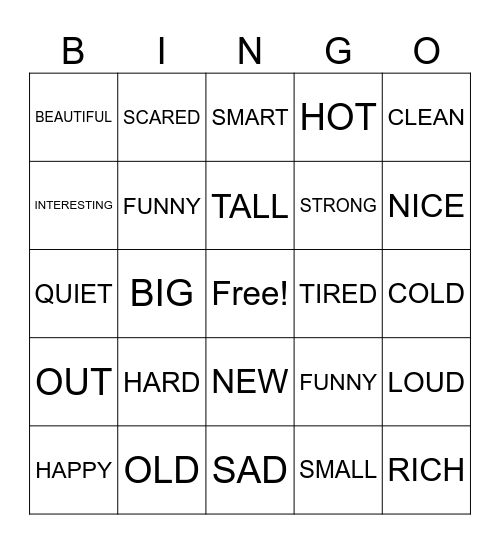 | B | I | N | G | O |
|---|---|---|---|---|
| BEAUTIFUL | SCARED | SMART | HOT | CLEAN |
| INTERESTING | FUNNY | TALL | STRONG | NICE |
| QUIET | BIG | Free! | TIRED | COLD |
| OUT | HARD | NEW | FUNNY | LOUD |
| HAPPY | OLD | SAD | SMALL | RICH |